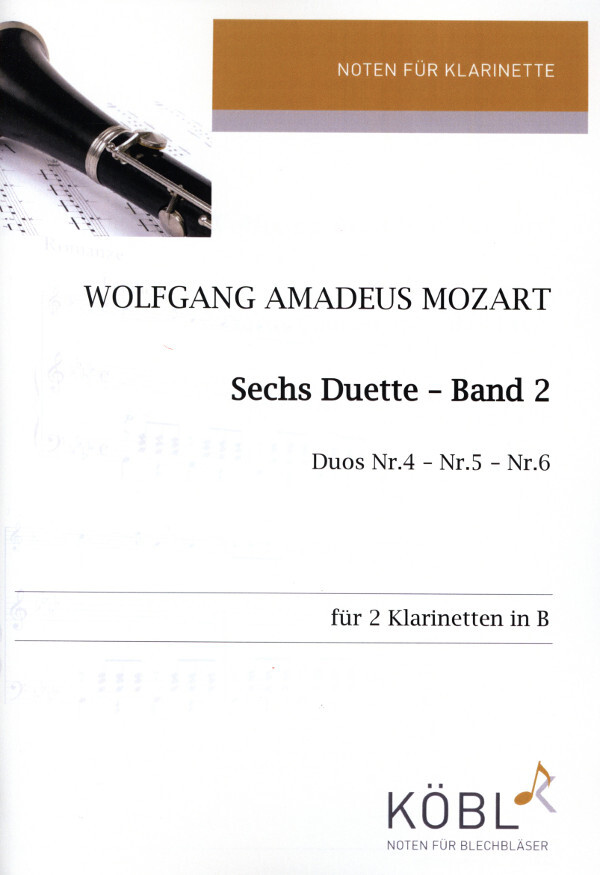 NOTEN FÜR KLARINETTE

WOLFGANG AMADEUS MOZART

Sechs Duette - Band 2

Duos Nr.4 - Nr.5 - Nr.6

für 2 Klarinetten in B

KÖBL

NOTEN FÜR BLECHBLÄSER